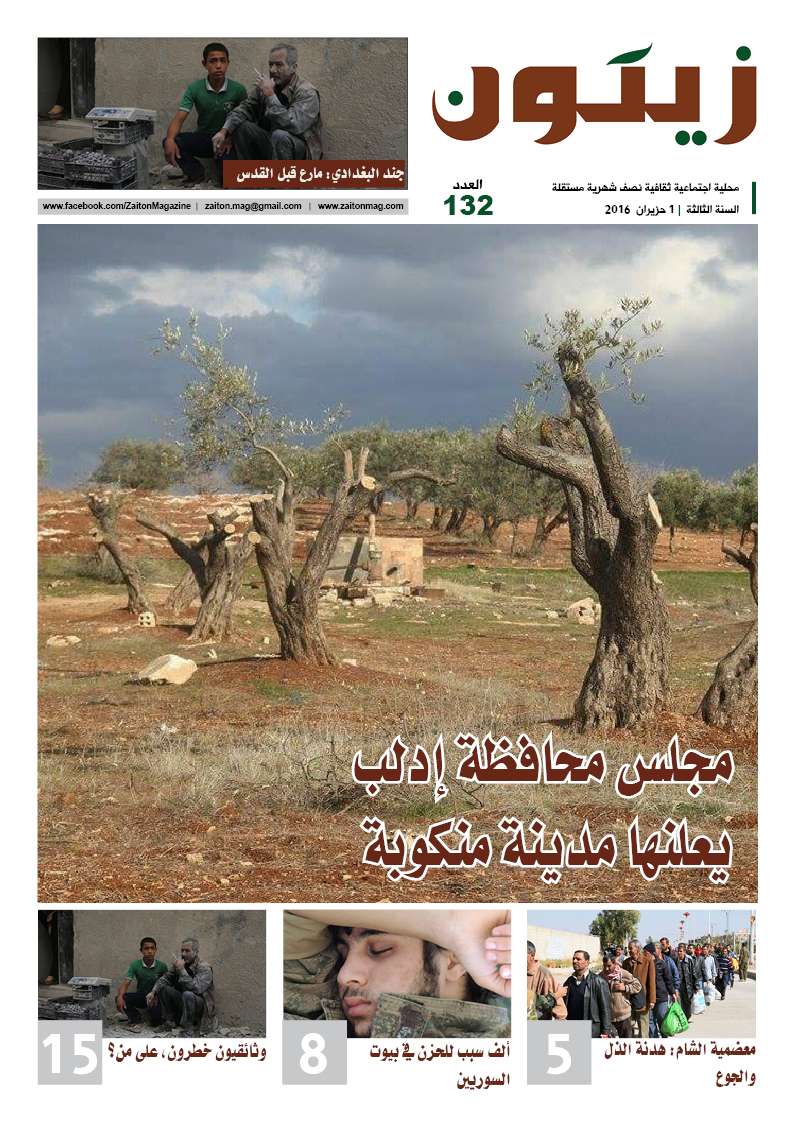 زيتون

محلية اجتماعية ثقافية نصف شهرية مستقلة
السنة الثالثة | 1 حزيران 2016

العدد
132

جند البغدادي: مارع قبل القدس

www.facebook.com/ZaitonMagazine | zaiton.mag@gmail.com | www.zaitonmag.com

مجلس محافظة إدلب
يعلنها مدينة منكوبة

5
معضمية الشام: هدنة الذل والجوع

8
ألف سبب للحزن في بيوت السوريين

15
وثائقيون خطرون، على من؟